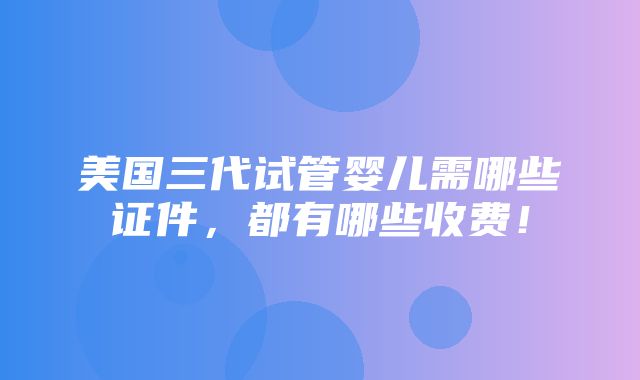 美国三代试管婴儿需哪些证件，都有哪些收费！